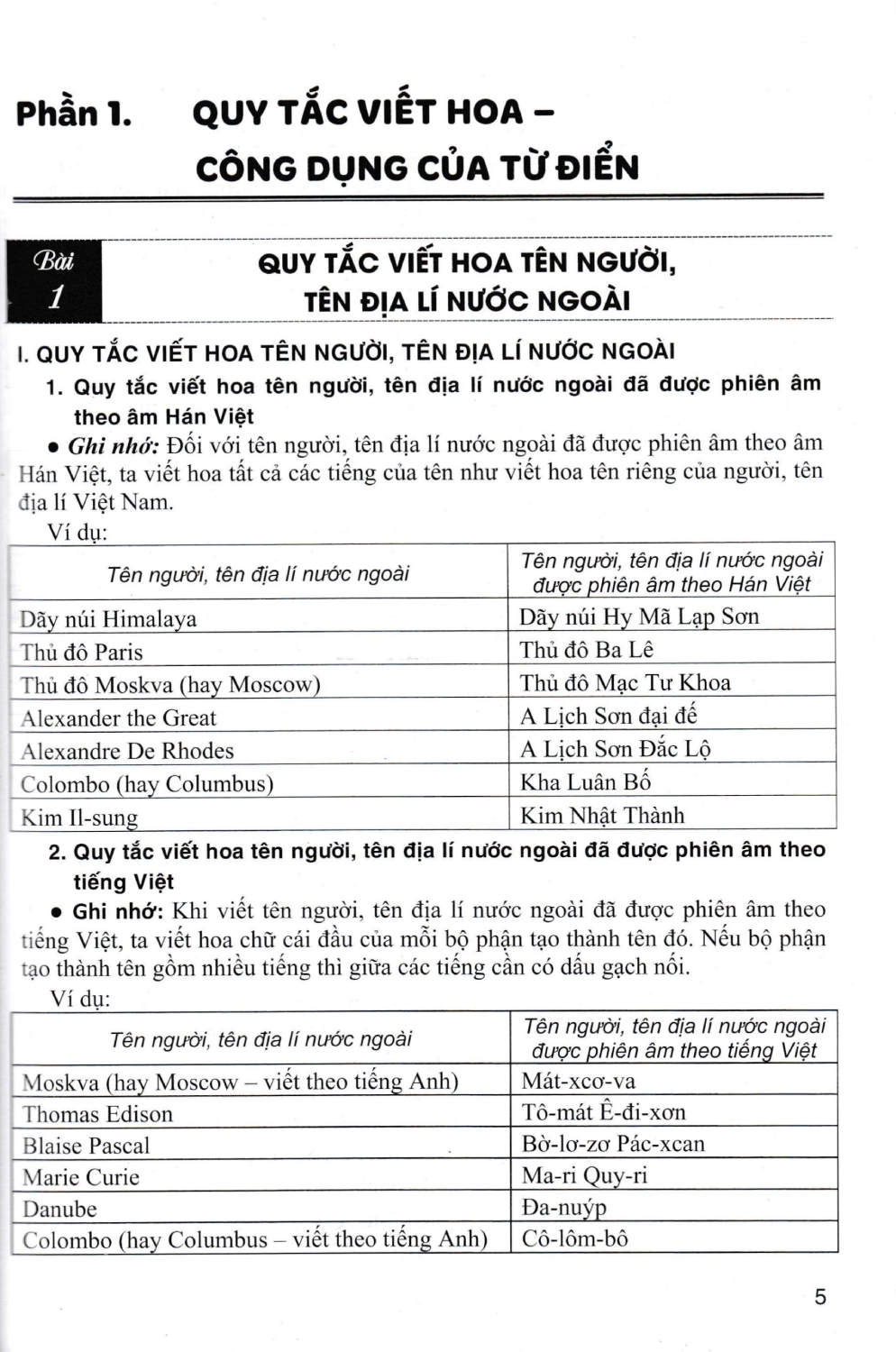 Phần 1. QUY TẮC VIẾT HOA – CÔNG DỤNG CỦA TỪ ĐIỂN

Bài 1

QUY TẮC VIẾT HOA TÊN NGƯỜI, TÊN ĐỊA LÍ NƯỚC NGOÀI

I. QUY TẮC VIẾT HOA TÊN NGƯỜI, TÊN ĐỊA LÍ NƯỚC NGOÀI

1. Quy tắc viết hoa tên người, tên địa lí nước ngoài đã được phiên âm theo âm Hán Việt

• Ghi nhớ: Đối với tên người, tên địa lí nước ngoài đã được phiên âm theo âm Hán Việt, ta viết hoa tất cả các tiếng của tên như viết hoa tên riêng của người, tên địa lí Việt Nam.

Ví dụ:

| Tên người, tên địa lí nước ngoài | Tên người, tên địa lí nước ngoài được phiên âm theo Hán Việt |
|---|---|
| Dãy núi Himalaya | Dãy núi Hy Mã Lạp Sơn |
| Thủ đô Paris | Thủ đô Ba Lê |
| Thủ đô Moskva (hay Moscow) | Thủ đô Mạc Tư Khoa |
| Alexander the Great | A Lịch Sơn đại đế |
| Alexandre De Rhodes | A Lịch Sơn Đắc Lộ |
| Colombo (hay Columbus) | Kha Luân Bố |
| Kim Il-sung | Kim Nhật Thành |

2. Quy tắc viết hoa tên người, tên địa lí nước ngoài đã được phiên âm theo tiếng Việt

• Ghi nhớ: Khi viết tên người, tên địa lí nước ngoài đã được phiên âm theo tiếng Việt, ta viết hoa chữ cái đầu của mỗi bộ phận tạo thành tên đó. Nếu bộ phận tạo thành tên gồm nhiều tiếng thì giữa các tiếng cần có dấu gạch nối.

Ví dụ:

| Tên người, tên địa lí nước ngoài | Tên người, tên địa lí nước ngoài được phiên âm theo tiếng Việt |
|---|---|
| Moskva (hay Moscow – viết theo tiếng Anh) | Mát-xcơ-va |
| Thomas Edison | Tô-mát Ê-đi-xơn |
| Blaise Pascal | Bờ-lơ-zơ Pác-xcan |
| Marie Curie | Ma-ri Quy-ri |
| Danube | Đa-nuýp |
| Colombo (hay Columbus – viết theo tiếng Anh) | Cô-lôm-bô |

5